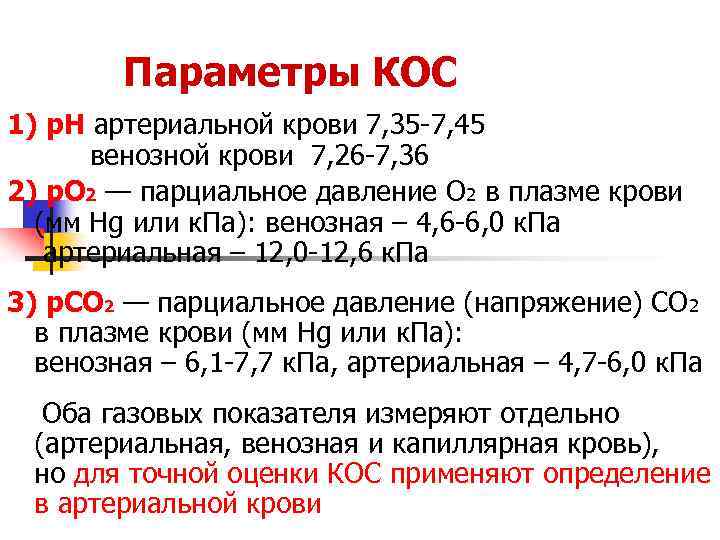 Параметры КОС

1) pH артериальной крови 7,35-7,45
венозной крови 7,26-7,36

2) $pO_2$ — парциальное давление $O_2$ в плазме крови (мм Hg или кПа): венозная – 4,6-6,0 кПа
артериальная – 12,0-12,6 кПа

3) $pCO_2$ — парциальное давление (напряжение) $CO_2$ в плазме крови (мм Hg или кПа):
венозная – 6,1-7,7 кПа, артериальная – 4,7-6,0 кПа

Оба газовых показателя измеряют отдельно (артериальная, венозная и капиллярная кровь), но для точной оценки КОС применяют определение в артериальной крови